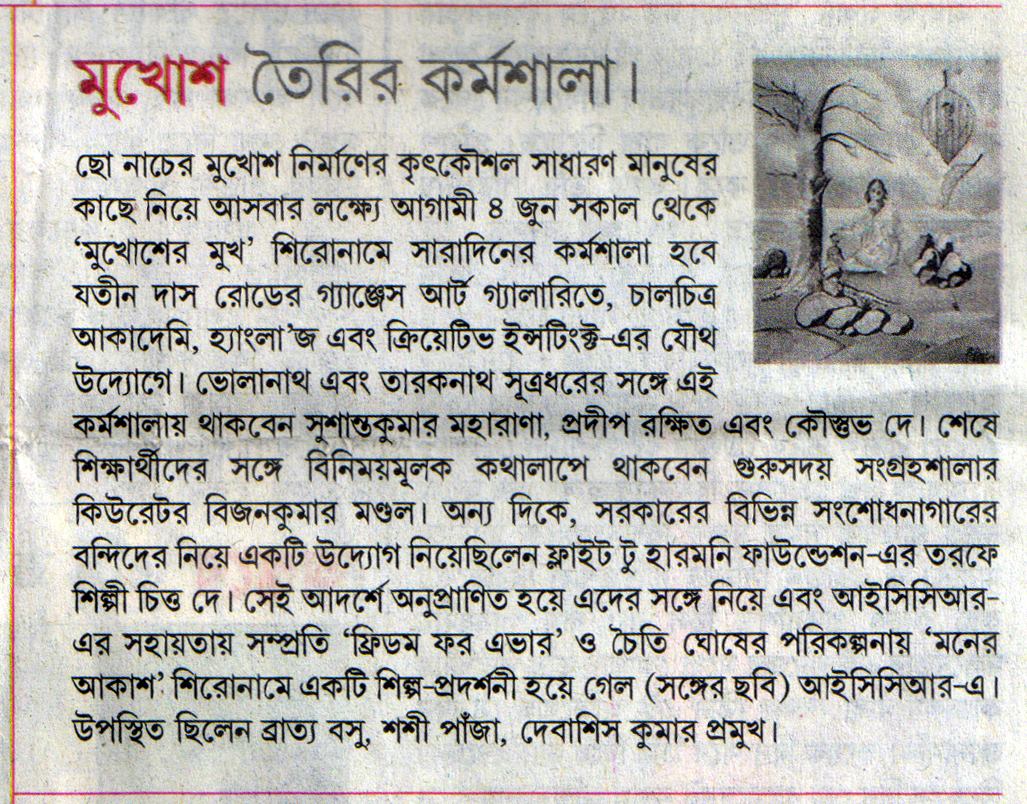 মুখোশ তৈরির কর্মশালা।

ছো নাচের মুখোশ নির্মাণের কৃৎকৌশল সাধারণ মানুষের কাছে নিয়ে আসবার লক্ষ্যে আগামী ৪ জুন সকাল থেকে 'মুখোশের মুখ' শিরোনামে সারাদিনের কর্মশালা হবে যতীন দাস রোডের গ্যাঞ্জেস আর্ট গ্যালারিতে, চালচিত্র আকাদেমি, হ্যাংলা'জ এবং ক্রিয়েটিভ ইন্সটিংক্ট-এর যৌথ উদ্যোগে। ভোলানাথ এবং তারকনাথ সূত্রধরের সঙ্গে এই কর্মশালায় থাকবেন সুশান্তকুমার মহারাণা, প্রদীপ রক্ষিত এবং কৌস্তুভ দে। শেষে শিক্ষার্থীদের সঙ্গে বিনিময়মূলক কথালাপে থাকবেন গুরুসদয় সংগ্রহশালার কিউরেটর বিজনকুমার মণ্ডল। অন্য দিকে, সরকারের বিভিন্ন সংশোধনাগারের বন্দিদের নিয়ে একটি উদ্যোগ নিয়েছিলেন ফ্লাইট টু হারমনি ফাউন্ডেশন-এর তরফে শিল্পী চিত্ত দে। সেই আদর্শে অনুপ্রাণিত হয়ে এদের সঙ্গে নিয়ে এবং আইসিসিআর-এর সহায়তায় সম্প্রতি 'ফ্রিডম ফর এভার' ও চৈতি ঘোষের পরিকল্পনায় 'মনের আকাশ' শিরোনামে একটি শিল্প-প্রদর্শনী হয়ে গেল (সঙ্গের ছবি) আইসিসিআর-এ। উপস্থিত ছিলেন ব্রাত্য বসু, শশী পাঁজা, দেবাশিস কুমার প্রমুখ।